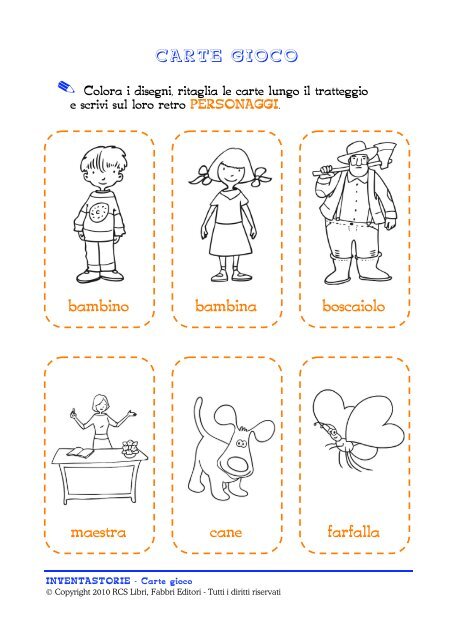 CARTE GIOCO

Colora i disegni, ritaglia le carte lungo il tratteggio e scrivi sul loro retro PERSONAGGI.

bambino

bambina

boscaiolo

maestra

cane

farfalla

INVENTASTORIE - Carte gioco
© Copyright 2010 RCS Libri, Fabbri Editori - Tutti i diritti riservati